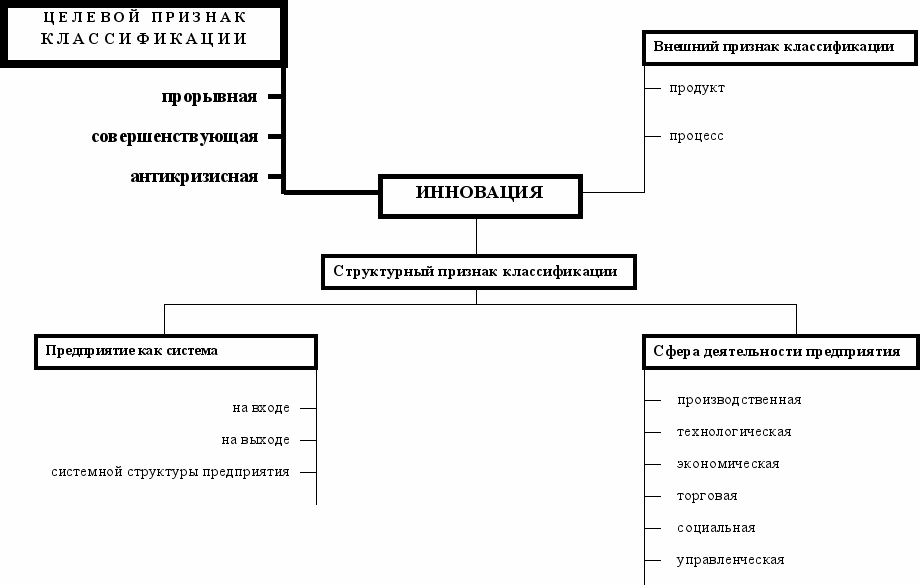 ЦЕЛЕВОЙ ПРИЗНАК КЛАССИФИКАЦИИ

прорывная

совершенствующая

антикризисная

Внешний признак классификации

продукт

процесс

ИННОВАЦИЯ

Структурный признак классификации

Предприятие как система

на входе

на выходе

системной структуры предприятия

Сфера деятельности предприятия

производственная

технологическая

экономическая

торговая

социальная

управленческая